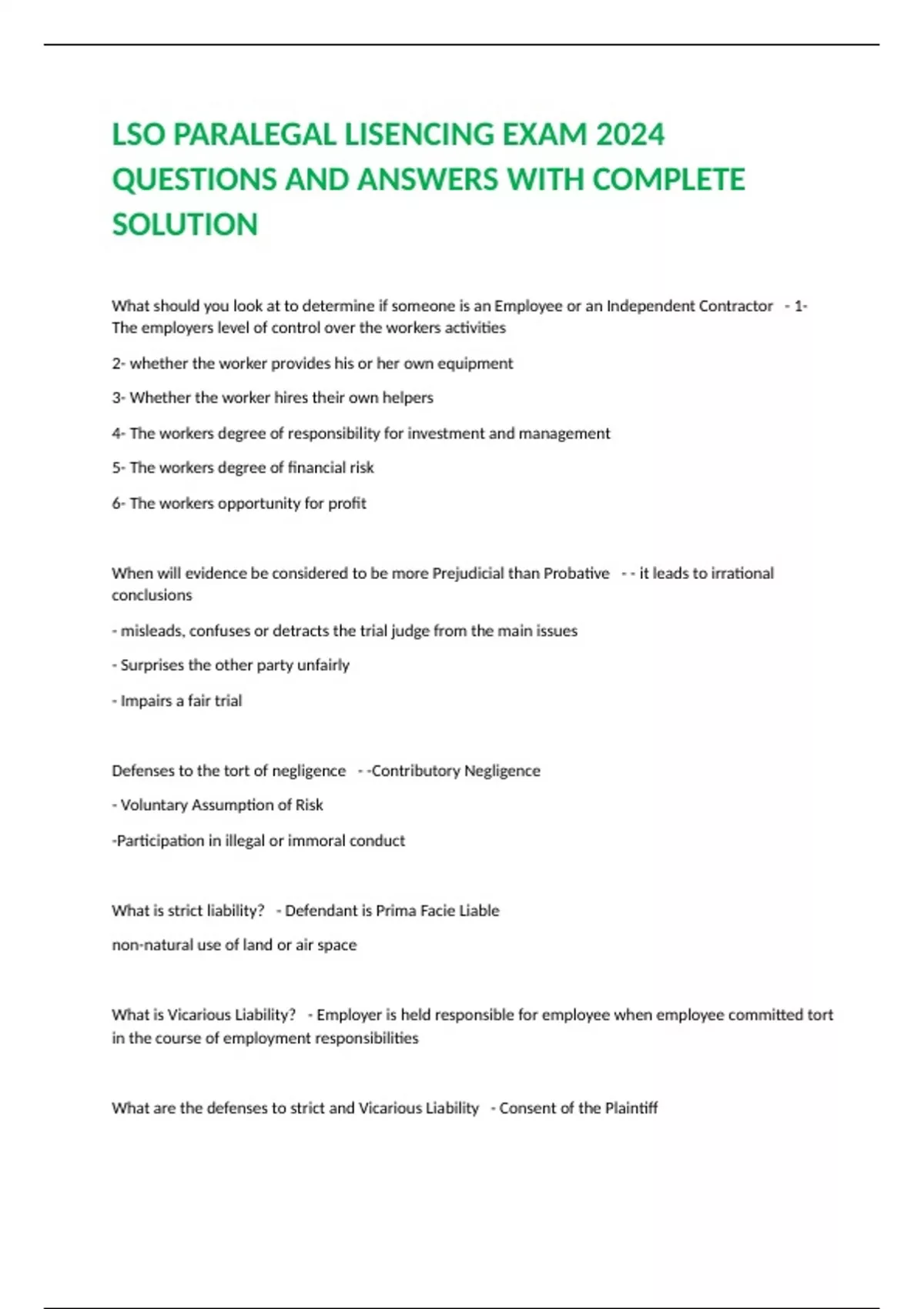 LSO PARALEGAL LISENCING EXAM 2024 QUESTIONS AND ANSWERS WITH COMPLETE SOLUTION

What should you look at to determine if someone is an Employee or an Independent Contractor - 1- The employers level of control over the workers activities

2- whether the worker provides his or her own equipment

3- Whether the worker hires their own helpers

4- The workers degree of responsibility for investment and management

5- The workers degree of financial risk

6- The workers opportunity for profit

When will evidence be considered to be more Prejudicial than Probative - - it leads to irrational conclusions

- misleads, confuses or detracts the trial judge from the main issues

- Surprises the other party unfairly

- Impairs a fair trial

Defenses to the tort of negligence - -Contributory Negligence

- Voluntary Assumption of Risk

-Participation in illegal or immoral conduct

What is strict liability? - Defendant is Prima Facie Liable

non-natural use of land or air space

What is Vicarious Liability? - Employer is held responsible for employee when employee committed tort in the course of employment responsibilities

What are the defenses to strict and Vicarious Liability - Consent of the Plaintiff